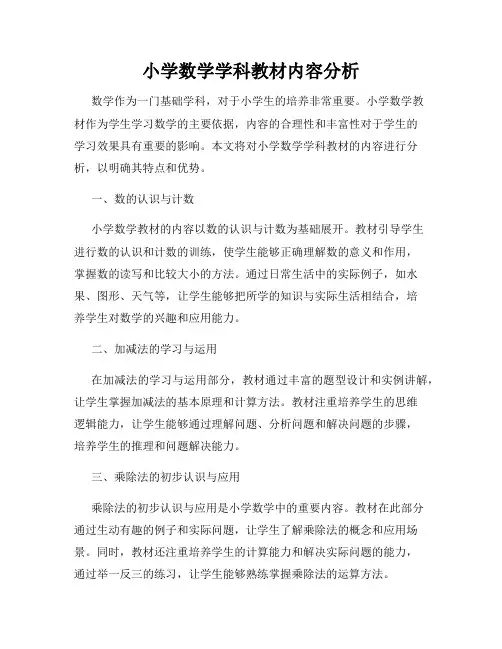 小学数学学科教材内容分析

数学作为一门基础学科，对于小学生的培养非常重要。小学数学教材作为学生学习数学的主要依据，内容的合理性和丰富性对于学生的学习效果具有重要的影响。本文将对小学数学学科教材的内容进行分析，以明确其特点和优势。

一、数的认识与计数

小学数学教材的内容以数的认识与计数为基础展开。教材引导学生进行数的认识和计数的训练，使学生能够正确理解数的意义和作用，掌握数的读写和比较大小的方法。通过日常生活中的实际例子，如水果、图形、天气等，让学生能够把所学的知识与实际生活相结合，培养学生对数学的兴趣和应用能力。

二、加减法的学习与运用

在加减法的学习与运用部分，教材通过丰富的题型设计和实例讲解，让学生掌握加减法的基本原理和计算方法。教材注重培养学生的思维逻辑能力，让学生能够通过理解问题、分析问题和解决问题的步骤，培养学生的推理和问题解决能力。

三、乘除法的初步认识与应用

乘除法的初步认识与应用是小学数学中的重要内容。教材在此部分通过生动有趣的例子和实际问题，让学生了解乘除法的概念和应用场景。同时，教材还注重培养学生的计算能力和解决实际问题的能力，通过举一反三的练习，让学生能够熟练掌握乘除法的运算方法。